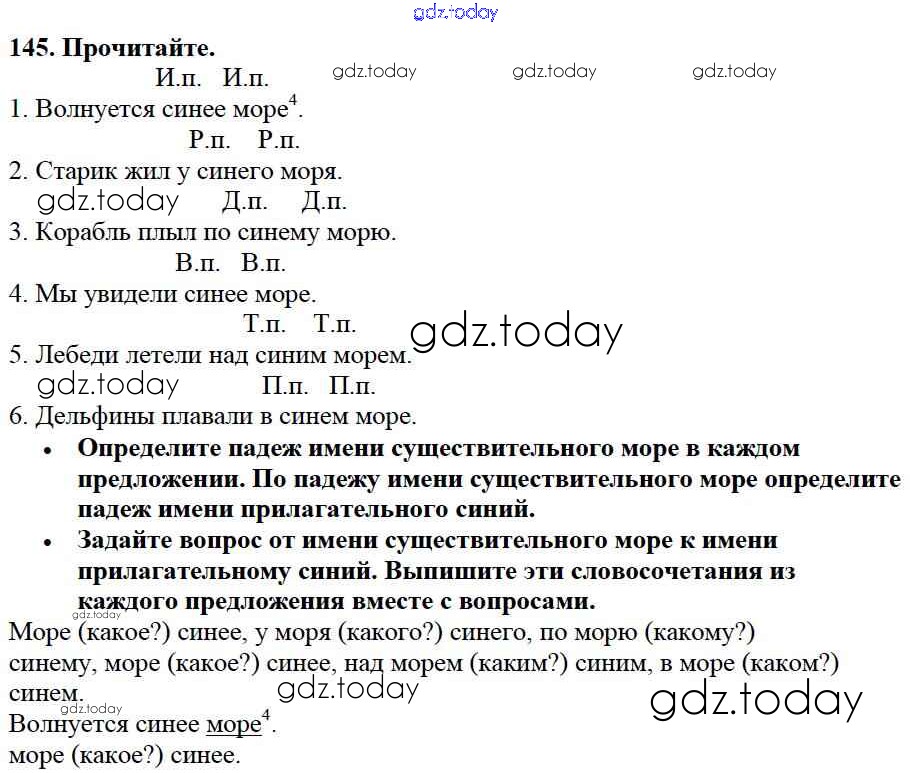 gdz.today

145. Прочитайте.

И.п. И.п. gdz.today gdz.today gdz.today

1. Волнуется синее море$^4$.

Р.п. Р.п.

2. Старик жил у синего моря.

gdz.today Д.п. Д.п.

3. Корабль плыл по синему морю.

В.п. В.п.

4. Мы увидели синее море.

Т.п. Т.п. gdz.today

5. Лебеди летели над синим морем.

gdz.today П.п. П.п.

6. Дельфины плавали в синем море.

• Определите падеж имени существительного море в каждом предложении. По падежу имени существительного море определите падеж имени прилагательного синий.

• Задайте вопрос от имени существительного море к имени прилагательному синий. Выпишите эти словосочетания из каждого предложения вместе с вопросами.

gdz.today

Море (какое?) синее, у моря (какого?) синего, по морю (какому?) синему, море (какое?) синее, над морем (каким?) синим, в море (каком?) синем.

gdz.today gdz.today

gdz.today

Волнуется синее море$^4$.

море (какое?) синее.